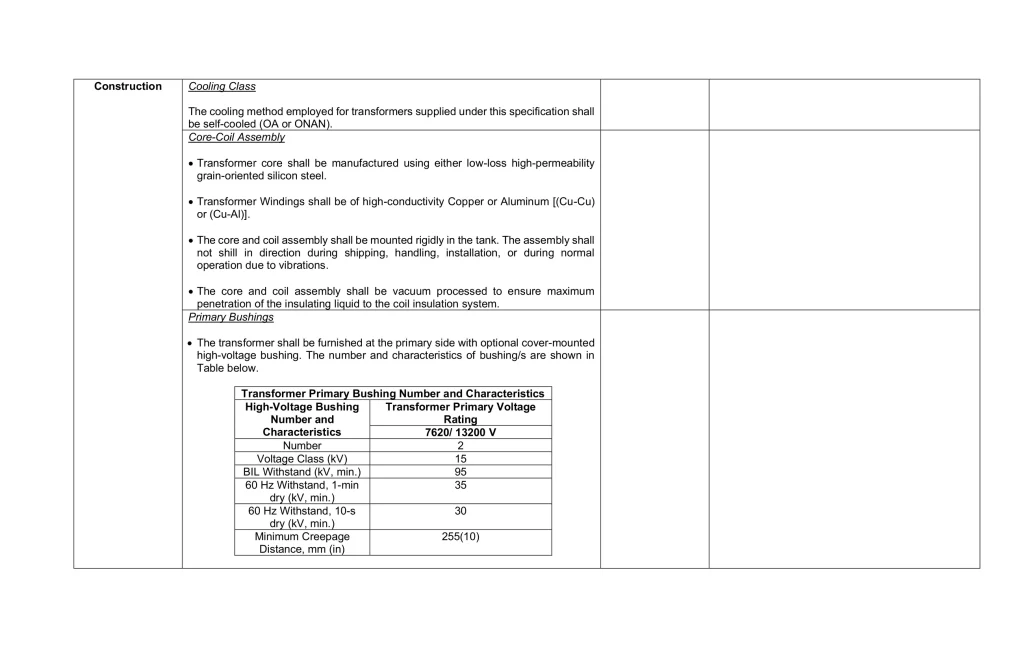 Construction

Cooling Class

The cooling method employed for transformers supplied under this specification shall be self-cooled (OA or ONAN).

Core-Coil Assembly

• Transformer core shall be manufactured using either low-loss high-permeability grain-oriented silicon steel.

• Transformer Windings shall be of high-conductivity Copper or Aluminum [(Cu-Cu) or (Cu-Al)].

• The core and coil assembly shall be mounted rigidly in the tank. The assembly shall not shill in direction during shipping, handling, installation, or during normal operation due to vibrations.

• The core and coil assembly shall be vacuum processed to ensure maximum penetration of the insulating liquid to the coil insulation system.

Primary Bushings

• The transformer shall be furnished at the primary side with optional cover-mounted high-voltage bushing. The number and characteristics of bushing/s are shown in Table below.

Transformer Primary Bushing Number and Characteristics

| High-Voltage Bushing Number and Characteristics | Transformer Primary Voltage Rating 7620/ 13200 V |
|---|---|
| Number | 2 |
| Voltage Class (kV) | 15 |
| BIL Withstand (kV, min.) | 95 |
| 60 Hz Withstand, 1-min dry (kV, min.) | 35 |
| 60 Hz Withstand, 10-s dry (kV, min.) | 30 |
| Minimum Creepage Distance, mm (in) | 255(10) |